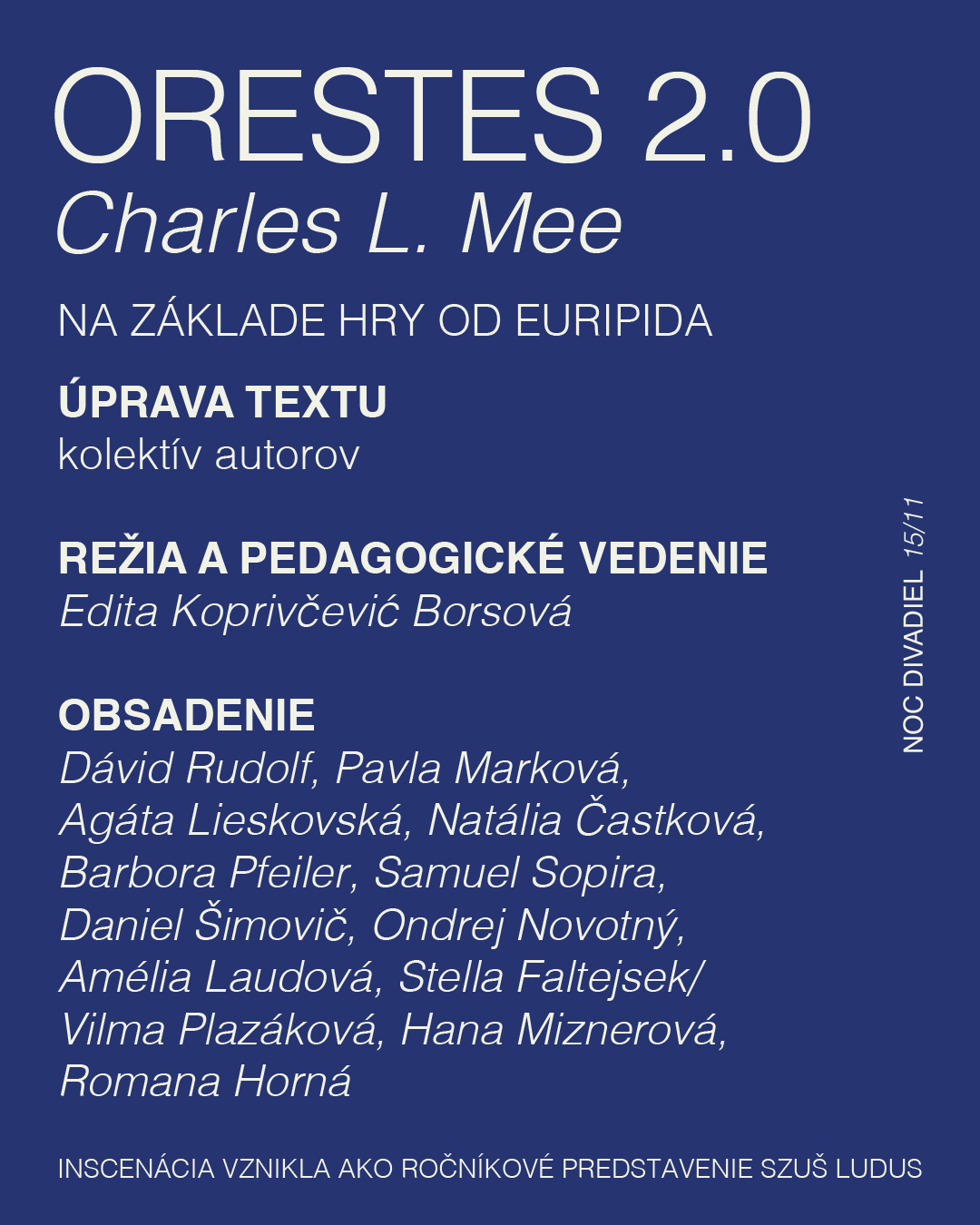 ORESTES 2.0
Charles L. Mee

NA ZÁKLADE HRY OD EURIPIDA

ÚPRAVA TEXTU
kolektív autorov

REŽIA A PEDAGOGICKÉ VEDENIE
Edita Koprivčević Borsová

OBSADENIE
Dávid Rudolf, Pavla Marková, Agáta Lieskovská, Natália Častková, Barbora Pfeiler, Samuel Sopira, Daniel Šimovič, Ondrej Novotný, Amélia Laudová, Stella Faltejsek/ Vilma Plazáková, Hana Miznerová, Romana Horná

NOC DIVADIEL 15/11

INSCENÁCIA VZNIKLA AKO ROČNÍKOVÉ PREDSTAVENIE SZUŠ LUDUS